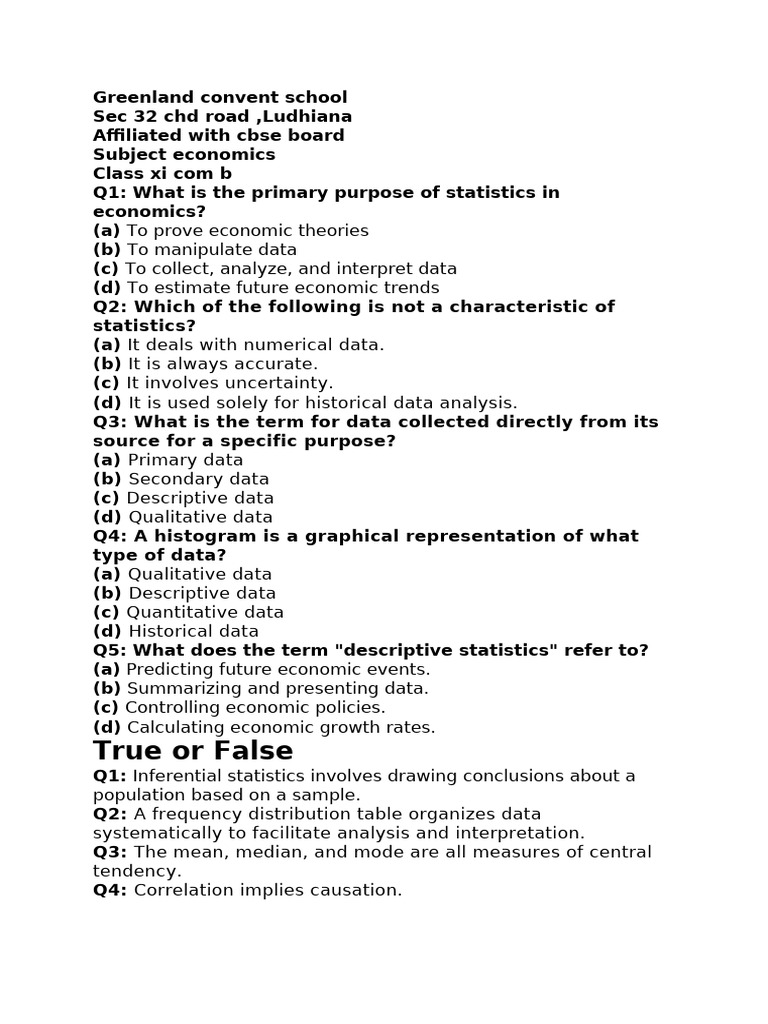 Greenland convent school
Sec 32 chd road ,Ludhiana
Affiliated with cbse board
Subject economics
Class xi com b
Q1: What is the primary purpose of statistics in economics?
(a) To prove economic theories
(b) To manipulate data
(c) To collect, analyze, and interpret data
(d) To estimate future economic trends
Q2: Which of the following is not a characteristic of statistics?
(a) It deals with numerical data.
(b) It is always accurate.
(c) It involves uncertainty.
(d) It is used solely for historical data analysis.
Q3: What is the term for data collected directly from its source for a specific purpose?
(a) Primary data
(b) Secondary data
(c) Descriptive data
(d) Qualitative data
Q4: A histogram is a graphical representation of what type of data?
(a) Qualitative data
(b) Descriptive data
(c) Quantitative data
(d) Historical data
Q5: What does the term "descriptive statistics" refer to?
(a) Predicting future economic events.
(b) Summarizing and presenting data.
(c) Controlling economic policies.
(d) Calculating economic growth rates.

True or False

Q1: Inferential statistics involves drawing conclusions about a population based on a sample.
Q2: A frequency distribution table organizes data systematically to facilitate analysis and interpretation.
Q3: The mean, median, and mode are all measures of central tendency.
Q4: Correlation implies causation.